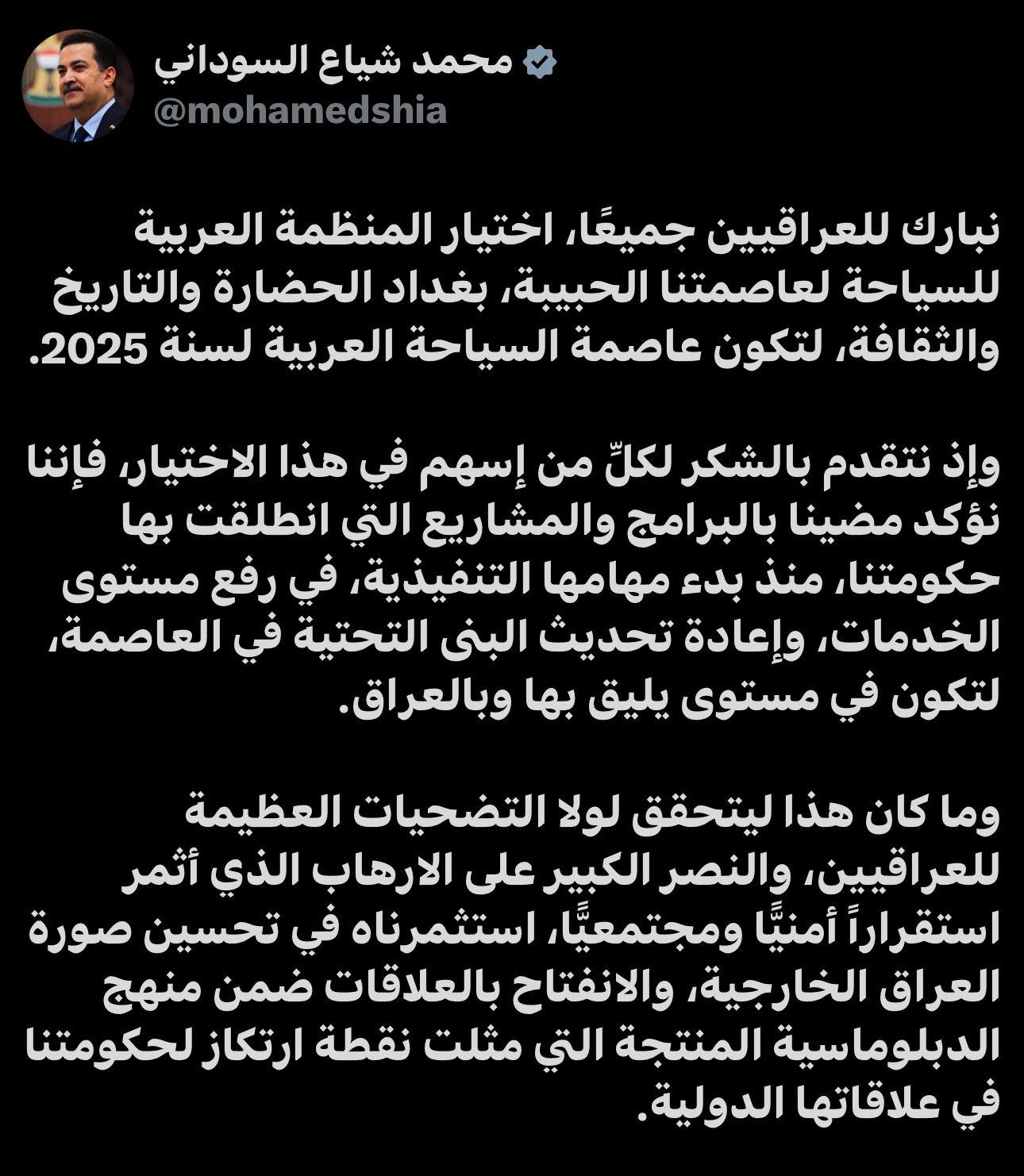 محمد شياع السوداني
@mohamedshia

نبارك للعراقيين جميعًا، اختيار المنظمة العربية للسياحة لعاصمتنا الحبيبة، بغداد الحضارة والتاريخ والثقافة، لتكون عاصمة السياحة العربية لسنة 2025.

وإذ نتقدم بالشكر لكلِّ من إسهم في هذا الاختيار، فإننا نؤكد مضينا بالبرامج والمشاريع التي انطلقت بها حكومتنا، منذ بدء مهامها التنفيذية، في رفع مستوى الخدمات، وإعادة تحديث البنى التحتية في العاصمة، لتكون في مستوى يليق بها وبالعراق.

وما كان هذا ليتحقق لولا التضحيات العظيمة للعراقيين، والنصر الكبير على الارهاب الذي أثمر استقراراً أمنيًّا ومجتمعيًّا، استثمرناه في تحسين صورة العراق الخارجية، والانفتاح بالعلاقات ضمن منهج الدبلوماسية المنتجة التي مثلت نقطة ارتكاز لحكومتنا في علاقاتها الدولية.